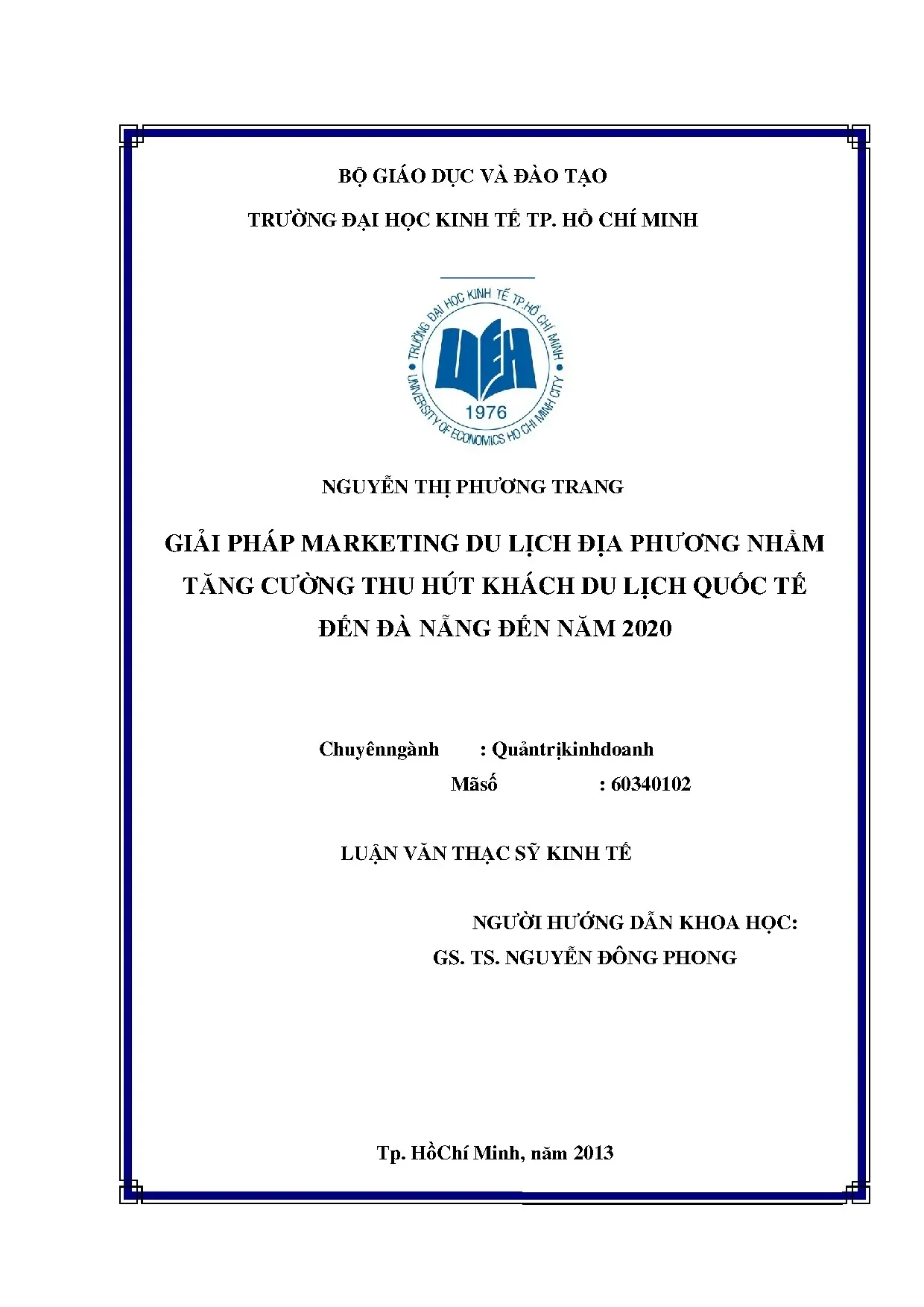 BỘ GIÁO DỤC VÀ ĐÀO TẠO

TRƯỜNG ĐẠI HỌC KINH TẾ TP. HỒ CHÍ MINH

TRƯỜNG ĐẠI HỌC KINH TẾ TP.HỒ CHÍ MINH
UEH
1976
UNIVERSITY OF ECONOMICS HO CHI MINH CITY

NGUYỄN THỊ PHƯƠNG TRANG

GIẢI PHÁP MARKETING DU LỊCH ĐỊA PHƯƠNG NHẰM TĂNG CƯỜNG THU HÚT KHÁCH DU LỊCH QUỐC TẾ ĐẾN ĐÀ NẴNG ĐẾN NĂM 2020

Chuyênngành : Quảntrịkinhdoanh

Mãsố : 60340102

LUẬN VĂN THẠC SỸ KINH TẾ

NGƯỜI HƯỚNG DẪN KHOA HỌC:
GS. TS. NGUYỄN ĐÔNG PHONG

Tp. HồChí Minh, năm 2013